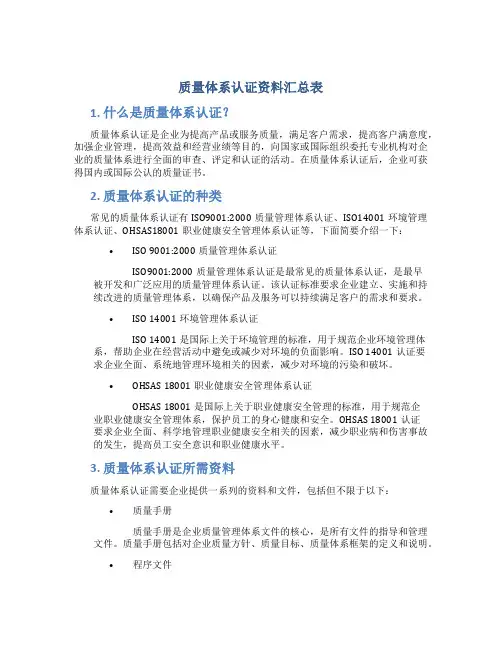 质量体系认证资料汇总表

1. 什么是质量体系认证？

质量体系认证是企业为提高产品或服务质量，满足客户需求，提高客户满意度，加强企业管理，提高效益和经营业绩等目的，向国家或国际组织委托专业机构对企业的质量体系进行全面的审查、评定和认证的活动。在质量体系认证后，企业可获得国内或国际公认的质量证书。

2. 质量体系认证的种类

常见的质量体系认证有 ISO9001:2000 质量管理体系认证、ISO14001 环境管理体系认证、OHSAS18001 职业健康安全管理体系认证等，下面简要介绍一下：

• ISO 9001:2000 质量管理体系认证

ISO9001:2000 质量管理体系认证是最常见的质量体系认证，是最早被开发和广泛应用的质量管理体系认证。该认证标准要求企业建立、实施和持续改进的质量管理体系，以确保产品及服务可以持续满足客户的需求和要求。

• ISO 14001 环境管理体系认证

ISO 14001 是国际上关于环境管理的标准，用于规范企业环境管理体系，帮助企业在经营活动中避免或减少对环境的负面影响。ISO 14001 认证要求企业全面、系统地管理环境相关的因素，减少对环境的污染和破坏。

• OHSAS 18001 职业健康安全管理体系认证

OHSAS 18001 是国际上关于职业健康安全管理的标准，用于规范企业职业健康安全管理体系，保护员工的身心健康和安全。OHSAS 18001 认证要求企业全面、科学地管理职业健康安全相关的因素，减少职业病和伤害事故的发生，提高员工安全意识和职业健康水平。

3. 质量体系认证所需资料

质量体系认证需要企业提供一系列的资料和文件，包括但不限于以下：

• 质量手册

质量手册是企业质量管理体系文件的核心，是所有文件的指导和管理文件。质量手册包括对企业质量方针、质量目标、质量体系框架的定义和说明。

• 程序文件